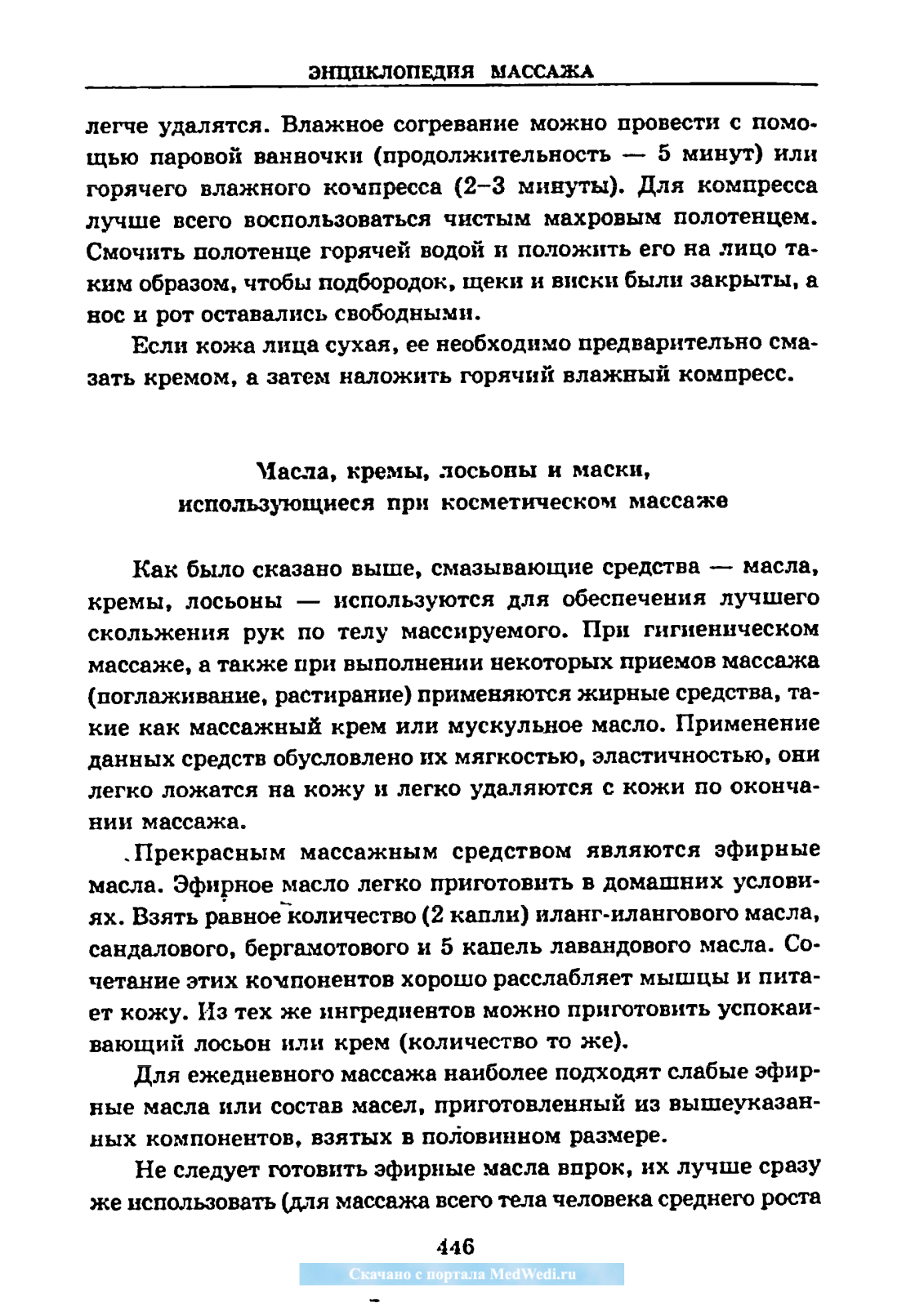 ЭНЦИКЛОПЕДИЯ МАССАЖА

легче удалятся. Влажное согревание можно провести с помощью паровой ванночки (продолжительность — 5 минут) или горячего влажного компресса (2–3 минуты). Для компресса лучше всего воспользоваться чистым махровым полотенцем. Смочить полотенце горячей водой и положить его на лицо таким образом, чтобы подбородок, щеки и виски были закрыты, а нос и рот оставались свободными.

Если кожа лица сухая, ее необходимо предварительно смазать кремом, а затем наложить горячий влажный компресс.

Масла, кремы, лосьоны и маски, использующиеся при косметическом массаже

Как было сказано выше, смазывающие средства — масла, кремы, лосьоны — используются для обеспечения лучшего скольжения рук по телу массируемого. При гигиеническом массаже, а также при выполнении некоторых приемов массажа (поглаживание, растирание) применяются жирные средства, такие как массажный крем или мускульное масло. Применение данных средств обусловлено их мягкостью, эластичностью, они легко ложатся на кожу и легко удаляются с кожи по окончании массажа.

Прекрасным массажным средством являются эфирные масла. Эфирное масло легко приготовить в домашних условиях. Взять равное количество (2 капли) иланг-илангового масла, сандалового, бергамотового и 5 капель лавандового масла. Сочетание этих компонентов хорошо расслабляет мышцы и питает кожу. Из тех же ингредиентов можно приготовить успокаивающий лосьон или крем (количество то же).

Для ежедневного массажа наиболее подходят слабые эфирные масла или состав масел, приготовленный из вышеуказанных компонентов, взятых в половинном размере.

Не следует готовить эфирные масла впрок, их лучше сразу же использовать (для массажа всего тела человека среднего роста

446

Скачано с портала MedWedi.ru